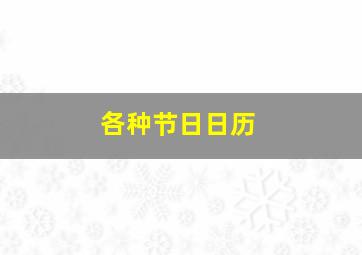 各种节日日历